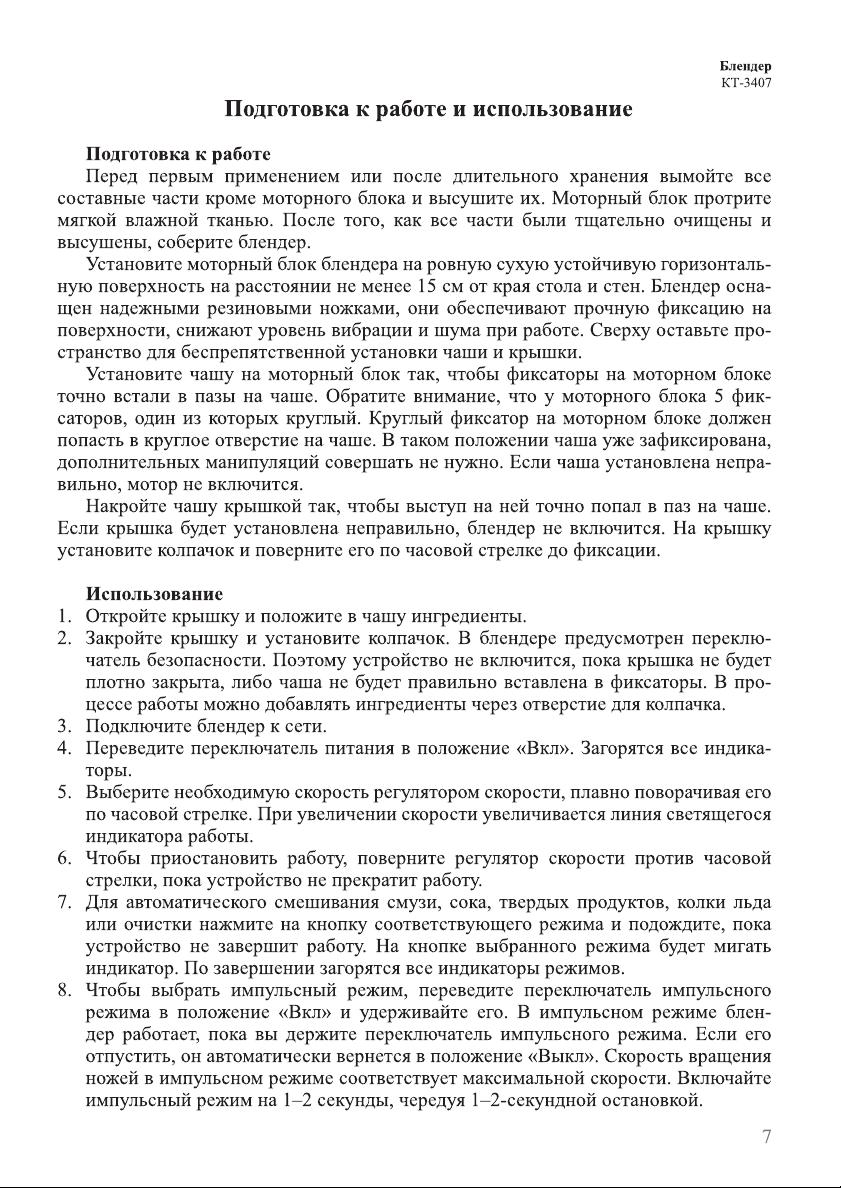 Блендер
КТ-3407

Подготовка к работе и использование

Подготовка к работе
Перед первым применением или после длительного хранения вымойте все составные части кроме моторного блока и высушите их. Моторный блок протрите мягкой влажной тканью. После того, как все части были тщательно очищены и высушены, соберите блендер.

Установите моторный блок блендера на ровную сухую устойчивую горизонтальную поверхность на расстоянии не менее 15 см от края стола и стен. Блендер оснащен надежными резиновыми ножками, они обеспечивают прочную фиксацию на поверхности, снижают уровень вибрации и шума при работе. Сверху оставьте пространство для беспрепятственной установки чаши и крышки.

Установите чашу на моторный блок так, чтобы фиксаторы на моторном блоке точно встали в пазы на чаше. Обратите внимание, что у моторного блока 5 фиксаторов, один из которых круглый. Круглый фиксатор на моторном блоке должен попасть в круглое отверстие на чаше. В таком положении чаша уже зафиксирована, дополнительных манипуляций совершать не нужно. Если чаша установлена неправильно, мотор не включится.

Накройте чашу крышкой так, чтобы выступ на ней точно попал в паз на чаше. Если крышка будет установлена неправильно, блендер не включится. На крышку установите колпачок и поверните его по часовой стрелке до фиксации.

Использование
1. Откройте крышку и положите в чашу ингредиенты.
2. Закройте крышку и установите колпачок. В блендере предусмотрен переключатель безопасности. Поэтому устройство не включится, пока крышка не будет плотно закрыта, либо чаша не будет правильно вставлена в фиксаторы. В процессе работы можно добавлять ингредиенты через отверстие для колпачка.
3. Подключите блендер к сети.
4. Переведите переключатель питания в положение «Вкл». Загорятся все индикаторы.
5. Выберите необходимую скорость регулятором скорости, плавно поворачивая его по часовой стрелке. При увеличении скорости увеличивается линия светящегося индикатора работы.
6. Чтобы приостановить работу, поверните регулятор скорости против часовой стрелки, пока устройство не прекратит работу.
7. Для автоматического смешивания смузи, сока, твердых продуктов, колки льда или очистки нажмите на кнопку соответствующего режима и подождите, пока устройство не завершит работу. На кнопке выбранного режима будет мигать индикатор. По завершении загорятся все индикаторы режимов.
8. Чтобы выбрать импульсный режим, переведите переключатель импульсного режима в положение «Вкл» и удерживайте его. В импульсном режиме блендер работает, пока вы держите переключатель импульсного режима. Если его отпустить, он автоматически вернется в положение «Выкл». Скорость вращения ножей в импульсном режиме соответствует максимальной скорости. Включайте импульсный режим на 1–2 секунды, чередуя 1–2-секундной остановкой.

7